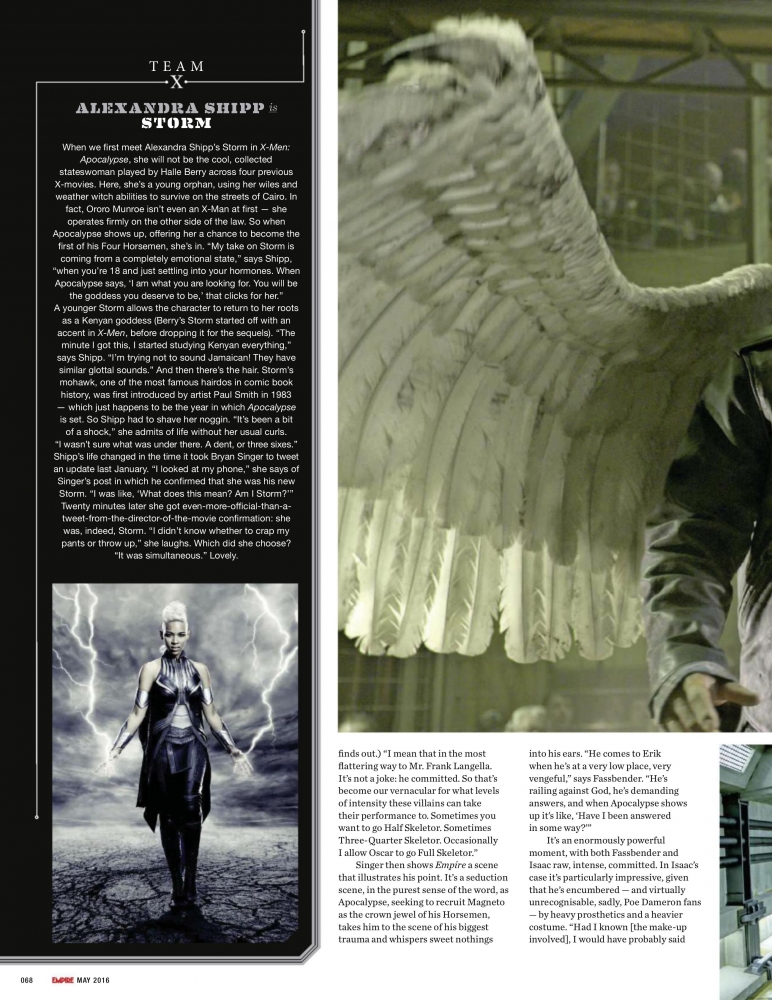 TEAM
X

ALEXANDRA SHIPP is STORM

When we first meet Alexandra Shipp's Storm in X-Men: Apocalypse, she will not be the cool, collected stateswoman played by Halle Berry across four previous X-movies. Here, she's a young orphan, using her wiles and weather witch abilities to survive on the streets of Cairo. In fact, Ororo Munroe isn't even an X-Man at first — she operates firmly on the other side of the law. So when Apocalypse shows up, offering her a chance to become the first of his Four Horsemen, she's in. "My take on Storm is coming from a completely emotional state," says Shipp, "when you're 18 and just settling into your hormones. When Apocalypse says, 'I am what you are looking for. You will be the goddess you deserve to be,' that clicks for her."

A younger Storm allows the character to return to her roots as a Kenyan goddess (Berry's Storm started off with an accent in X-Men, before dropping it for the sequels). "The minute I got this, I started studying Kenyan everything," says Shipp. "I'm trying not to sound Jamaican! They have similar glottal sounds." And then there's the hair. Storm's mohawk, one of the most famous hairdos in comic book history, was first introduced by artist Paul Smith in 1983 — which just happens to be the year in which Apocalypse is set. So Shipp had to shave her noggin. "It's been a bit of a shock," she admits of life without her usual curls. "I wasn't sure what was under there. A dent, or three sixes."

Shipp's life changed in the time it took Bryan Singer to tweet an update last January. "I looked at my phone," she says of Singer's post in which he confirmed that she was his new Storm. "I was like, 'What does this mean? Am I Storm?'" Twenty minutes later she got even-more-official-than-a-tweet-from-the-director-of-the-movie confirmation: she was, indeed, Storm. "I didn't know whether to crap my pants or throw up," she laughs. Which did she choose? "It was simultaneous." Lovely.

finds out.) "I mean that in the most flattering way to Mr. Frank Langella. It's not a joke: he committed. So that's become our vernacular for what levels of intensity these villains can take their performance to. Sometimes you want to go Half Skeletor. Sometimes Three-Quarter Skeletor. Occasionally I allow Oscar to go Full Skeletor."

Singer then shows Empire a scene that illustrates his point. It's a seduction scene, in the purest sense of the word, as Apocalypse, seeking to recruit Magneto as the crown jewel of his Horsemen, takes him to the scene of his biggest trauma and whispers sweet nothings into his ears. "He comes to Erik when he's at a very low place, very vengeful," says Fassbender. "He's railing against God, he's demanding answers, and when Apocalypse shows up it's like, 'Have I been answered in some way?'"

It's an enormously powerful moment, with both Fassbender and Isaac raw, intense, committed. In Isaac's case it's particularly impressive, given that he's encumbered — and virtually unrecognisable, sadly, Poe Dameron fans — by heavy prosthetics and a heavier costume. "Had I known [the make-up involved], I would have probably said

068 EMPIRE MAY 2016